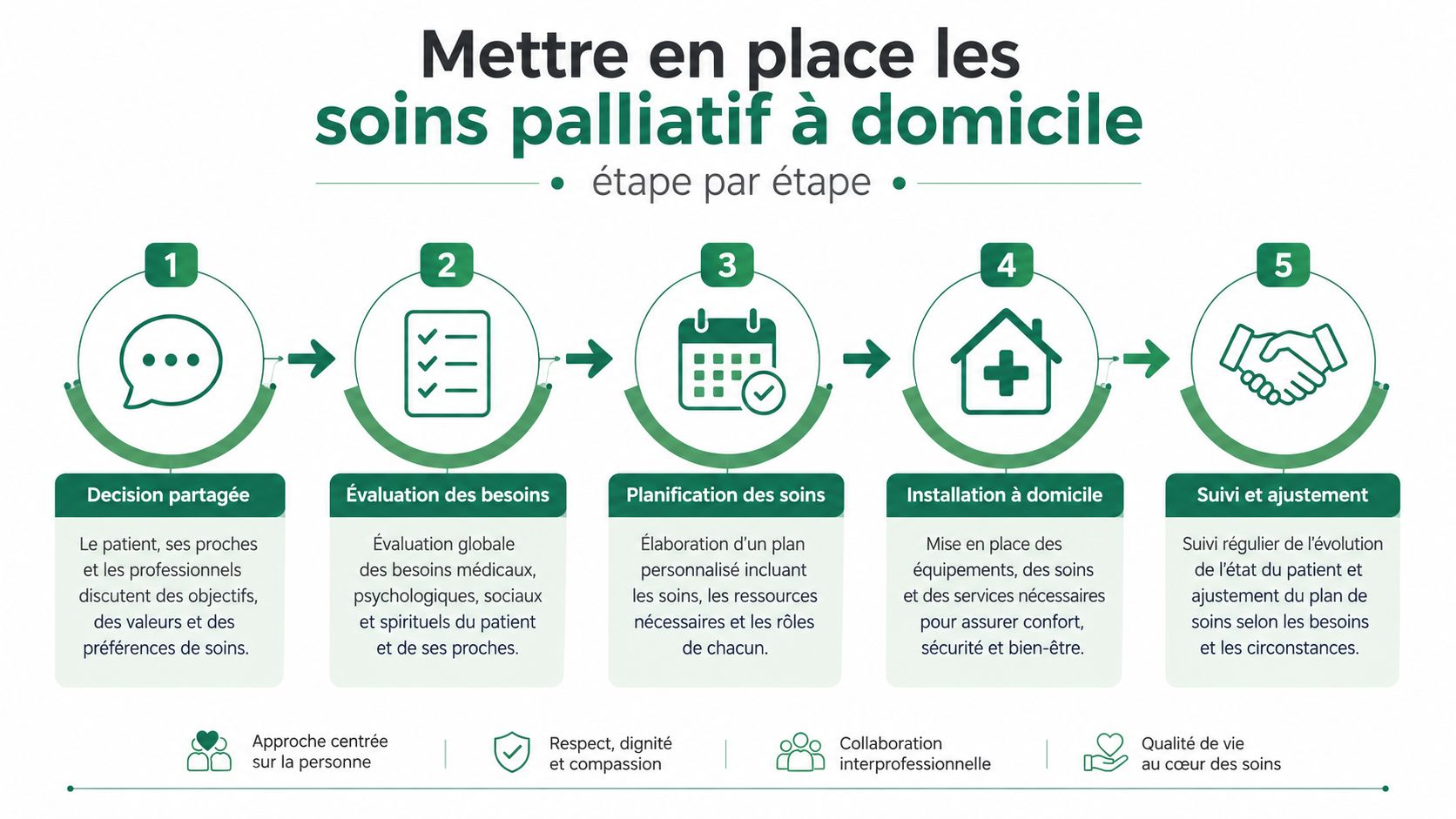 Mettre en place les
soins palliatif à domicile
étape par étape

1
Decision partagée
Le patient, ses proches et les professionnels discutent des objectifs, des valeurs et des préférences de soins.

2
Évaluation des besoins
Évaluation globale des besoins médicaux, psychologiques, sociaux et spirituels du patient et de ses proches.

3
Planification des soins
Élaboration d'un plan personnalisé incluant les soins, les ressources nécessaires et les rôles de chacun.

4
Installation à domicile
Mise en place des équipements, des soins et des services nécessaires pour assurer confort, sécurité et bien-être.

5
Suivi et ajustement
Suivi régulier de l'évolution de l'état du patient et ajustement du plan de soins selon les besoins et les circonstances.

Approche centrée sur la personne

Respect, dignité et compassion

Collaboration interprofessionnelle

Qualité de vie au cœur des soins